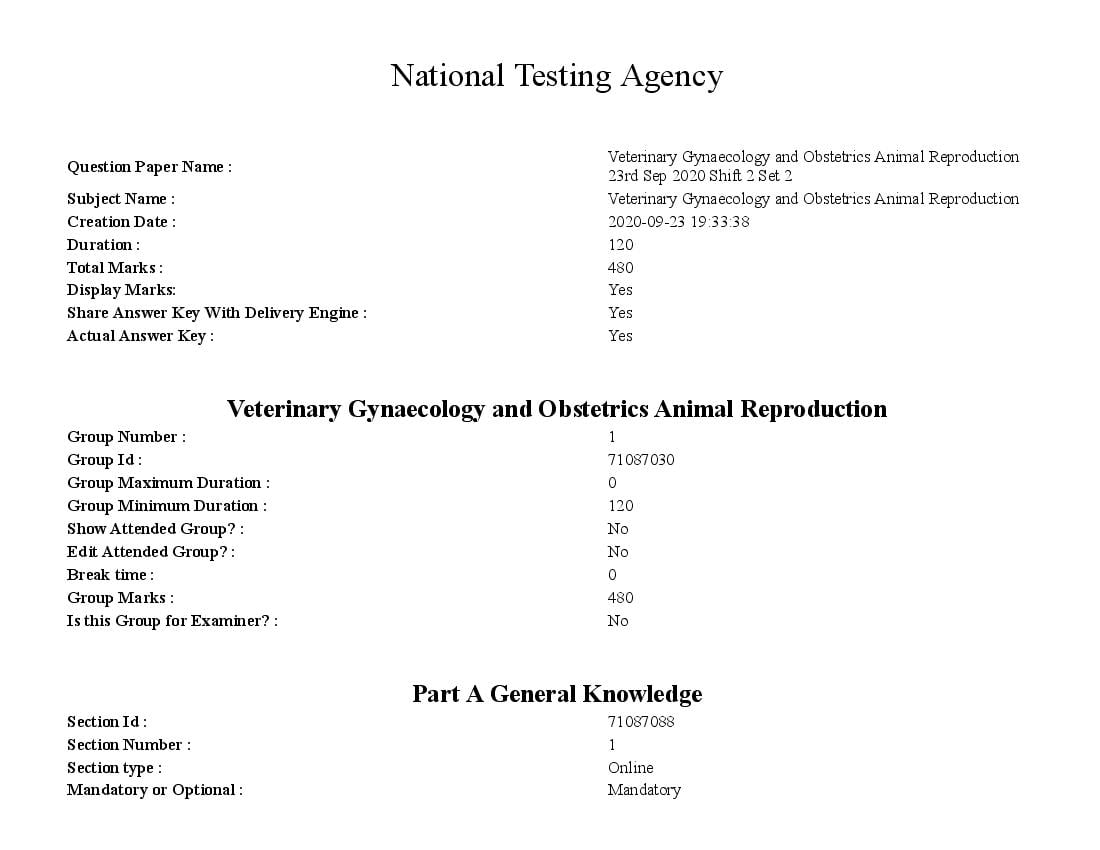 National Testing Agency

| | |
|---|---|
| Question Paper Name : | Veterinary Gynaecology and Obstetrics Animal Reproduction 23rd Sep 2020 Shift 2 Set 2 |
| Subject Name : | Veterinary Gynaecology and Obstetrics Animal Reproduction |
| Creation Date : | 2020-09-23 19:33:38 |
| Duration : | 120 |
| Total Marks : | 480 |
| Display Marks: | Yes |
| Share Answer Key With Delivery Engine : | Yes |
| Actual Answer Key : | Yes |

Veterinary Gynaecology and Obstetrics Animal Reproduction

| | |
|---|---|
| Group Number : | 1 |
| Group Id : | 71087030 |
| Group Maximum Duration : | 0 |
| Group Minimum Duration : | 120 |
| Show Attended Group? : | No |
| Edit Attended Group? : | No |
| Break time : | 0 |
| Group Marks : | 480 |
| Is this Group for Examiner? : | No |

Part A General Knowledge

| | |
|---|---|
| Section Id : | 71087088 |
| Section Number : | 1 |
| Section type : | Online |
| Mandatory or Optional : | Mandatory |